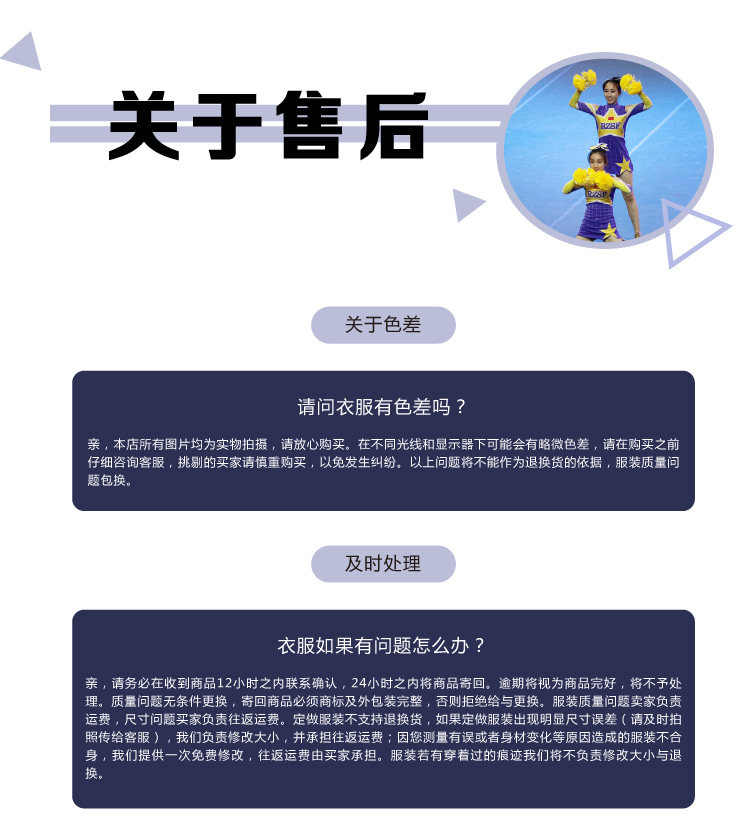 关于售后

关于色差

请问衣服有色差吗？

亲，本店所有图片均为实物拍摄，请放心购买。在不同光线和显示器下可能会有略微色差，请在购买之前仔细咨询客服，挑剔的买家请慎重购买，以免发生纠纷。以上问题将不能作为退换货的依据，服装质量问题包换。

及时处理

衣服如果有问题怎么办？

亲，请务必在收到商品12小时之内联系确认，24小时之内将商品寄回。逾期将视为商品完好，将不予处理。质量问题无条件更换，寄回商品必须商标及外包装完整，否则拒绝给与更换。服装质量问题卖家负责运费，尺寸问题买家负责往返运费。定做服装不支持退换货，如果定做服装出现明显尺寸误差（请及时拍照传给客服），我们负责修改大小，并承担往返运费；因您测量有误或者身材变化等原因造成的服装不合身，我们提供一次免费修改，往返运费由买家承担。服装若有穿着过的痕迹我们将不负责修改大小与退换。